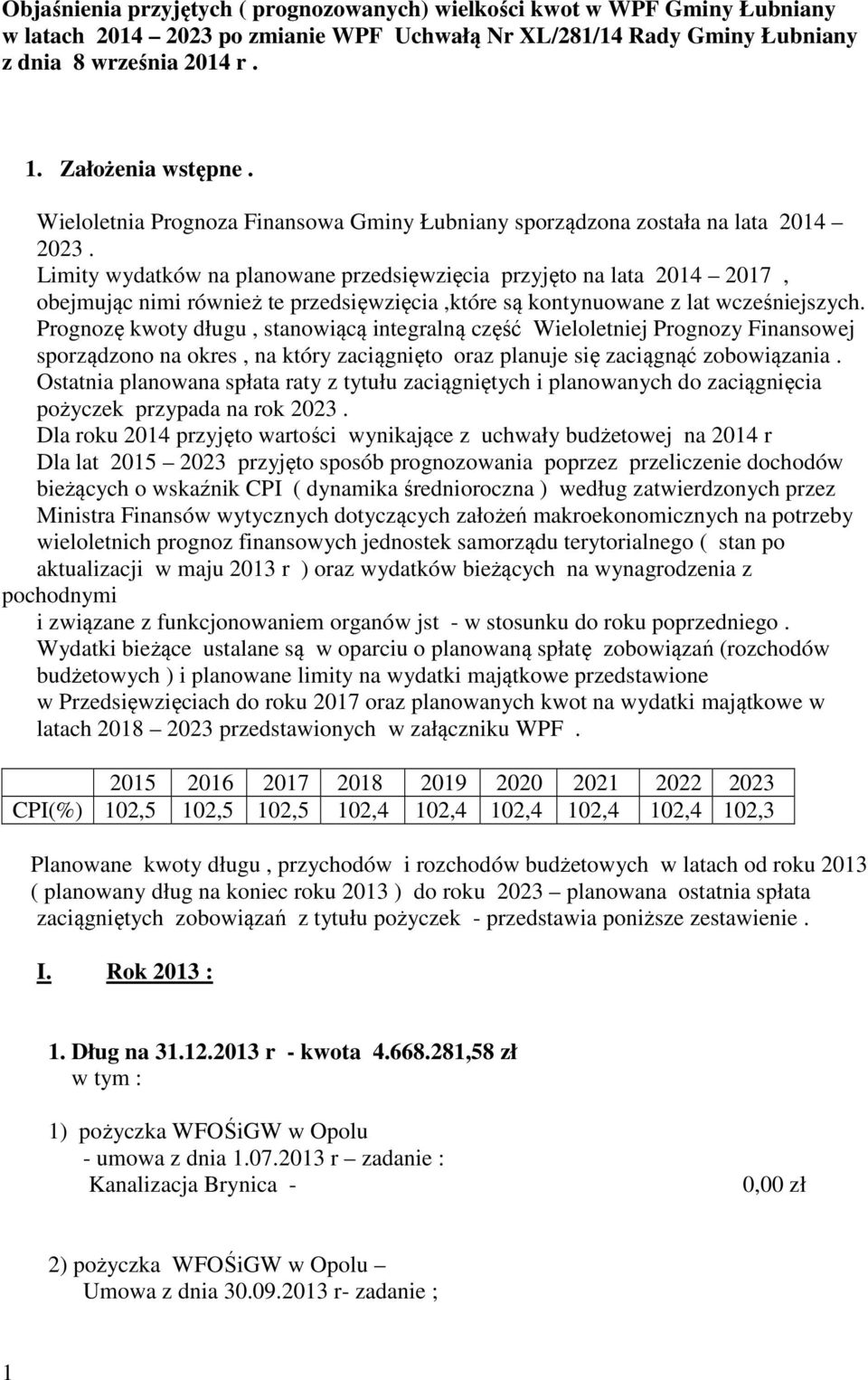 Objaśnienia przyjętych ( prognozowanych) wielkości kwot w WPF Gminy Łubniany w latach 2014 – 2023 po zmianie WPF Uchwałą Nr XL/281/14 Rady Gminy Łubniany z dnia 8 września 2014 r .

1. Założenia wstępne .

Wieloletnia Prognoza Finansowa Gminy Łubniany sporządzona została na lata 2014 – 2023 .
Limity wydatków na planowane przedsięwzięcia przyjęto na lata 2014 – 2017 , obejmując nimi również te przedsięwzięcia ,które są kontynuowane z lat wcześniejszych.
Prognozę kwoty długu , stanowiącą integralną część Wieloletniej Prognozy Finansowej sporządzono na okres , na który zaciągnięto oraz planuje się zaciągnąć zobowiązania .
Ostatnia planowana spłata raty z tytułu zaciągniętych i planowanych do zaciągnięcia pożyczek przypada na rok 2023 .
Dla roku 2014 przyjęto wartości wynikające z uchwały budżetowej na 2014 r
Dla lat 2015 – 2023 przyjęto sposób prognozowania poprzez przeliczenie dochodów bieżących o wskaźnik CPI ( dynamika średnioroczna ) według zatwierdzonych przez Ministra Finansów wytycznych dotyczących założeń makroekonomicznych na potrzeby wieloletnich prognoz finansowych jednostek samorządu terytorialnego ( stan po aktualizacji w maju 2013 r ) oraz wydatków bieżących na wynagrodzenia z pochodnymi
i związane z funkcjonowaniem organów jst - w stosunku do roku poprzedniego .
Wydatki bieżące ustalane są w oparciu o planowaną spłatę zobowiązań (rozchodów budżetowych ) i planowane limity na wydatki majątkowe przedstawione w Przedsięwzięciach do roku 2017 oraz planowanych kwot na wydatki majątkowe w latach 2018 – 2023 przedstawionych w załączniku WPF .

| | 2015 | 2016 | 2017 | 2018 | 2019 | 2020 | 2021 | 2022 | 2023 |
|---|---|---|---|---|---|---|---|---|---|
| CPI(%) | 102,5 | 102,5 | 102,5 | 102,4 | 102,4 | 102,4 | 102,4 | 102,4 | 102,3 |

Planowane kwoty długu , przychodów i rozchodów budżetowych w latach od roku 2013 ( planowany dług na koniec roku 2013 ) do roku 2023 – planowana ostatnia spłata zaciągniętych zobowiązań z tytułu pożyczek - przedstawia poniższe zestawienie .

I. Rok 2013 :

1. Dług na 31.12.2013 r - kwota 4.668.281,58 zł
w tym :

1) pożyczka WFOŚiGW w Opolu
- umowa z dnia 1.07.2013 r – zadanie :
Kanalizacja Brynica - 0,00 zł

2) pożyczka WFOŚiGW w Opolu –
Umowa z dnia 30.09.2013 r- zadanie ;

1